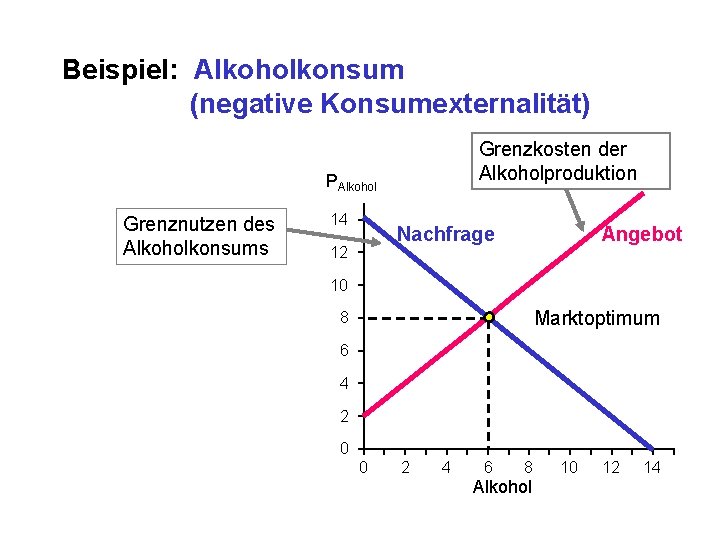 Beispiel: Alkoholkonsum
(negative Konsumexternalität)

Grenzkosten der Alkoholproduktion

$P_{Alkohol}$

Grenznutzen des Alkoholkonsums

Nachfrage

Angebot

Marktoptimum

14
12
10
8
6
4
2
0

0 2 4 6 8 10 12 14

Alkohol